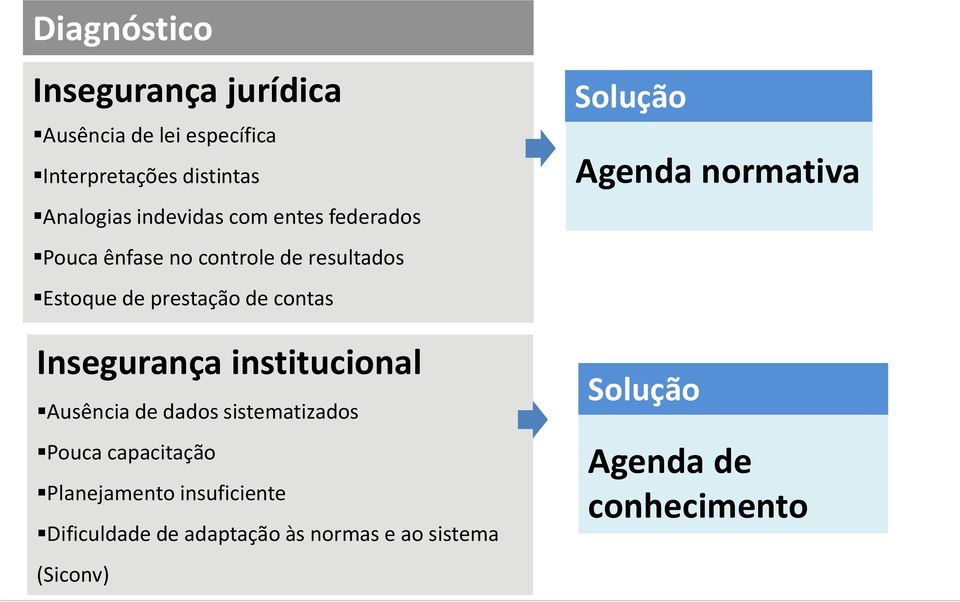 Diagnóstico

Insegurança jurídica

▪Ausência de lei específica

▪Interpretações distintas

▪Analogias indevidas com entes federados

▪Pouca ênfase no controle de resultados

▪Estoque de prestação de contas

Solução

Agenda normativa

Insegurança institucional

▪Ausência de dados sistematizados

▪Pouca capacitação

▪Planejamento insuficiente

▪Dificuldade de adaptação às normas e ao sistema (Siconv)

Solução

Agenda de conhecimento